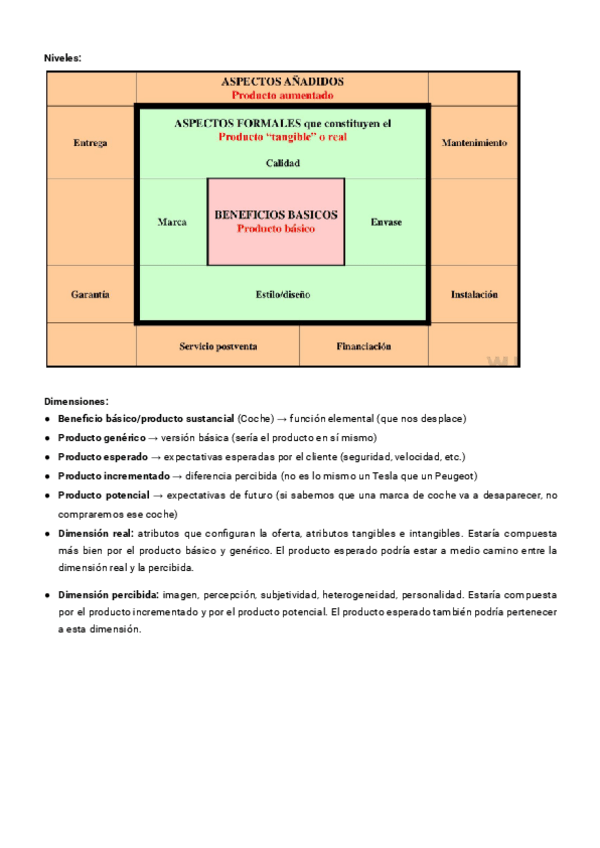 Niveles:

ASPECTOS AÑADIDOS
Producto aumentado

Entrega

ASPECTOS FORMALES que constituyen el
Producto "tangible" o real

Mantenimiento

Calidad

Marca

BENEFICIOS BASICOS
Producto básico

Envase

Garantía

Estilo/diseño

Instalación

Servicio postventa

Financiación

Dimensiones:

● Beneficio básico/producto sustancial (Coche) → función elemental (que nos desplace)
● Producto genérico → versión básica (sería el producto en sí mismo)
● Producto esperado → expectativas esperadas por el cliente (seguridad, velocidad, etc.)
● Producto incrementado → diferencia percibida (no es lo mismo un Tesla que un Peugeot)
● Producto potencial → expectativas de futuro (si sabemos que una marca de coche va a desaparecer, no compraremos ese coche)
● Dimensión real: atributos que configuran la oferta, atributos tangibles e intangibles. Estaría compuesta más bien por el producto básico y genérico. El producto esperado podría estar a medio camino entre la dimensión real y la percibida.

● Dimensión percibida: imagen, percepción, subjetividad, heterogeneidad, personalidad. Estaría compuesta por el producto incrementado y por el producto potencial. El producto esperado también podría pertenecer a esta dimensión.